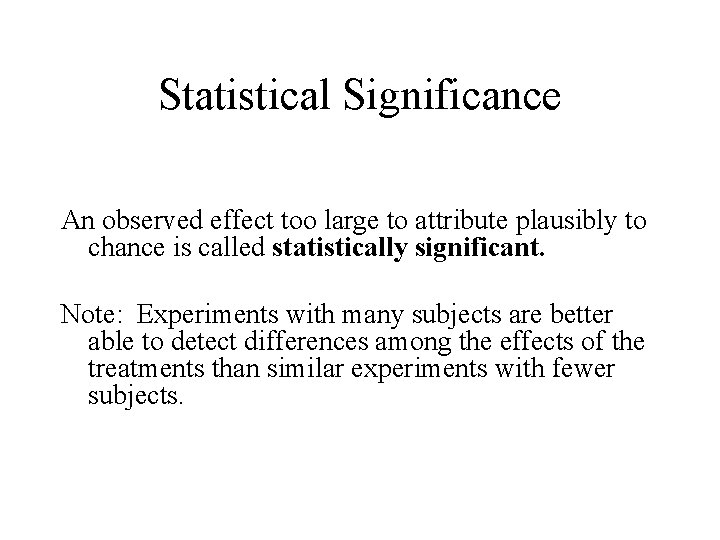 Statistical Significance

An observed effect too large to attribute plausibly to chance is called statistically significant.

Note: Experiments with many subjects are better able to detect differences among the effects of the treatments than similar experiments with fewer subjects.